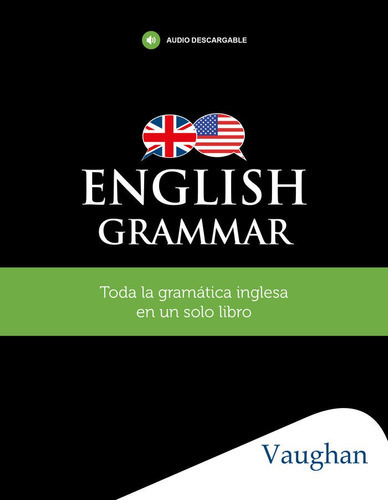 AUDIO DESCARGABLE

ENGLISH
GRAMMAR

Toda la gramática inglesa en un solo libro

Vaughan